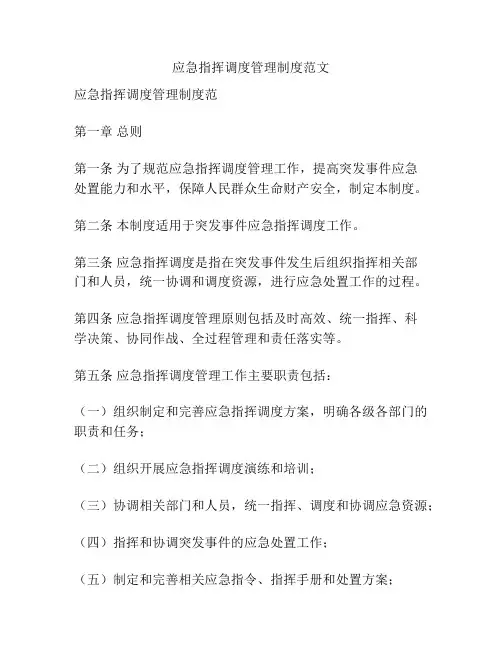 应急指挥调度管理制度范文

应急指挥调度管理制度范

第一章 总则

第一条 为了规范应急指挥调度管理工作，提高突发事件应急处置能力和水平，保障人民群众生命财产安全，制定本制度。

第二条 本制度适用于突发事件应急指挥调度工作。

第三条 应急指挥调度是指在突发事件发生后组织指挥相关部门和人员，统一协调和调度资源，进行应急处置工作的过程。

第四条 应急指挥调度管理原则包括及时高效、统一指挥、科学决策、协同作战、全过程管理和责任落实等。

第五条 应急指挥调度管理工作主要职责包括：

（一）组织制定和完善应急指挥调度方案，明确各级各部门的职责和任务；

（二）组织开展应急指挥调度演练和培训；

（三）协调相关部门和人员，统一指挥、调度和协调应急资源；

（四）指挥和协调突发事件的应急处置工作；

（五）制定和完善相关应急指令、指挥手册和处置方案；